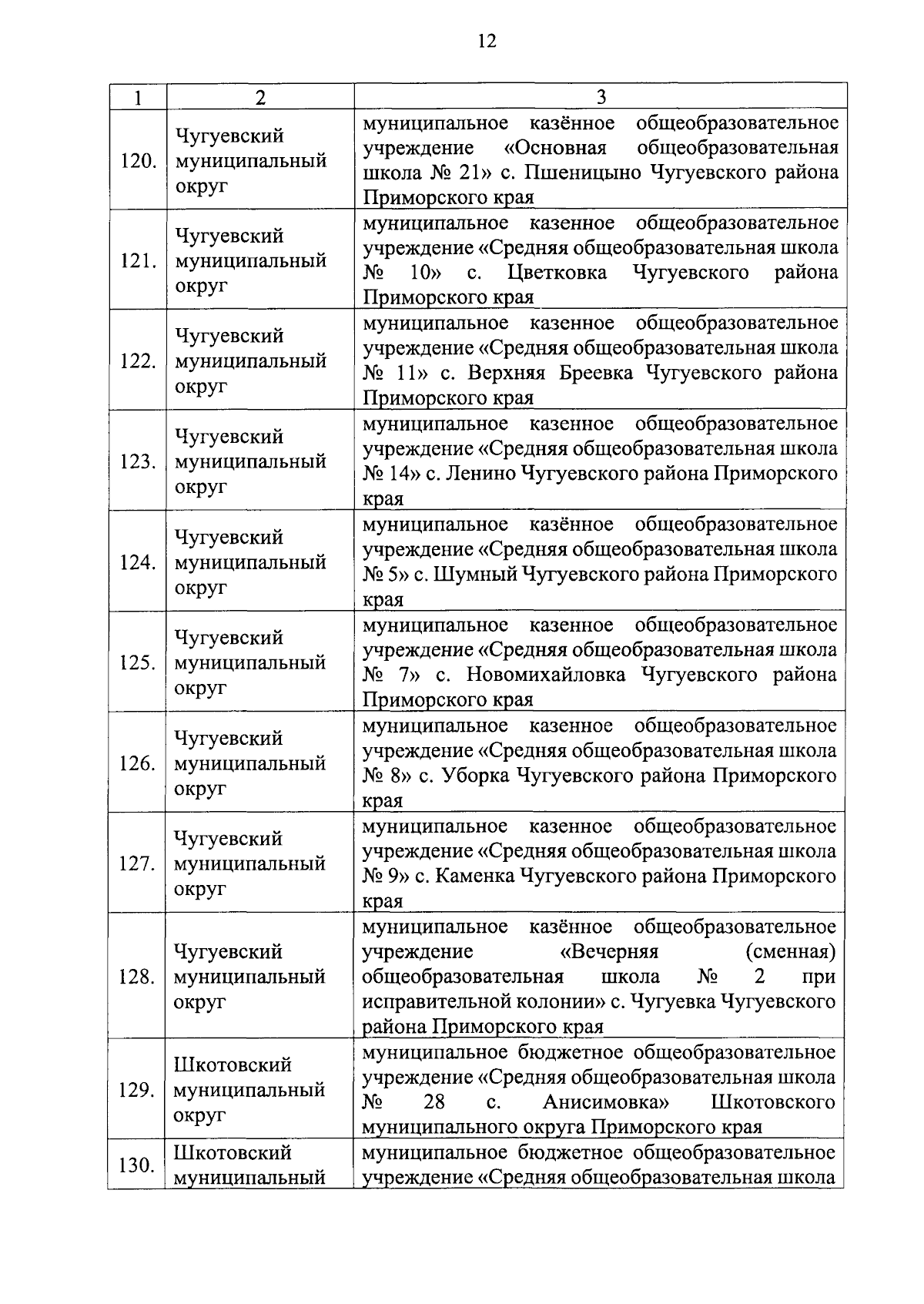 12

| 1 | 2 | 3 |
|---|---|---|
| 120. | Чугуевский муниципальный округ | муниципальное казённое общеобразовательное учреждение «Основная общеобразовательная школа № 21» с. Пшеницыно Чугуевского района Приморского края |
| 121. | Чугуевский муниципальный округ | муниципальное казенное общеобразовательное учреждение «Средняя общеобразовательная школа № 10» с. Цветковка Чугуевского района Приморского края |
| 122. | Чугуевский муниципальный округ | муниципальное казенное общеобразовательное учреждение «Средняя общеобразовательная школа № 11» с. Верхняя Бреевка Чугуевского района Приморского края |
| 123. | Чугуевский муниципальный округ | муниципальное казенное общеобразовательное учреждение «Средняя общеобразовательная школа № 14» с. Ленино Чугуевского района Приморского края |
| 124. | Чугуевский муниципальный округ | муниципальное казённое общеобразовательное учреждение «Средняя общеобразовательная школа № 5» с. Шумный Чугуевского района Приморского края |
| 125. | Чугуевский муниципальный округ | муниципальное казенное общеобразовательное учреждение «Средняя общеобразовательная школа № 7» с. Новомихайловка Чугуевского района Приморского края |
| 126. | Чугуевский муниципальный округ | муниципальное казенное общеобразовательное учреждение «Средняя общеобразовательная школа № 8» с. Уборка Чугуевского района Приморского края |
| 127. | Чугуевский муниципальный округ | муниципальное казенное общеобразовательное учреждение «Средняя общеобразовательная школа № 9» с. Каменка Чугуевского района Приморского края |
| 128. | Чугуевский муниципальный округ | муниципальное казённое общеобразовательное учреждение «Вечерняя (сменная) общеобразовательная школа № 2 при исправительной колонии» с. Чугуевка Чугуевского района Приморского края |
| 129. | Шкотовский муниципальный округ | муниципальное бюджетное общеобразовательное учреждение «Средняя общеобразовательная школа № 28 с. Анисимовка» Шкотовского муниципального округа Приморского края |
| 130. | Шкотовский муниципальный | муниципальное бюджетное общеобразовательное учреждение «Средняя общеобразовательная школа |